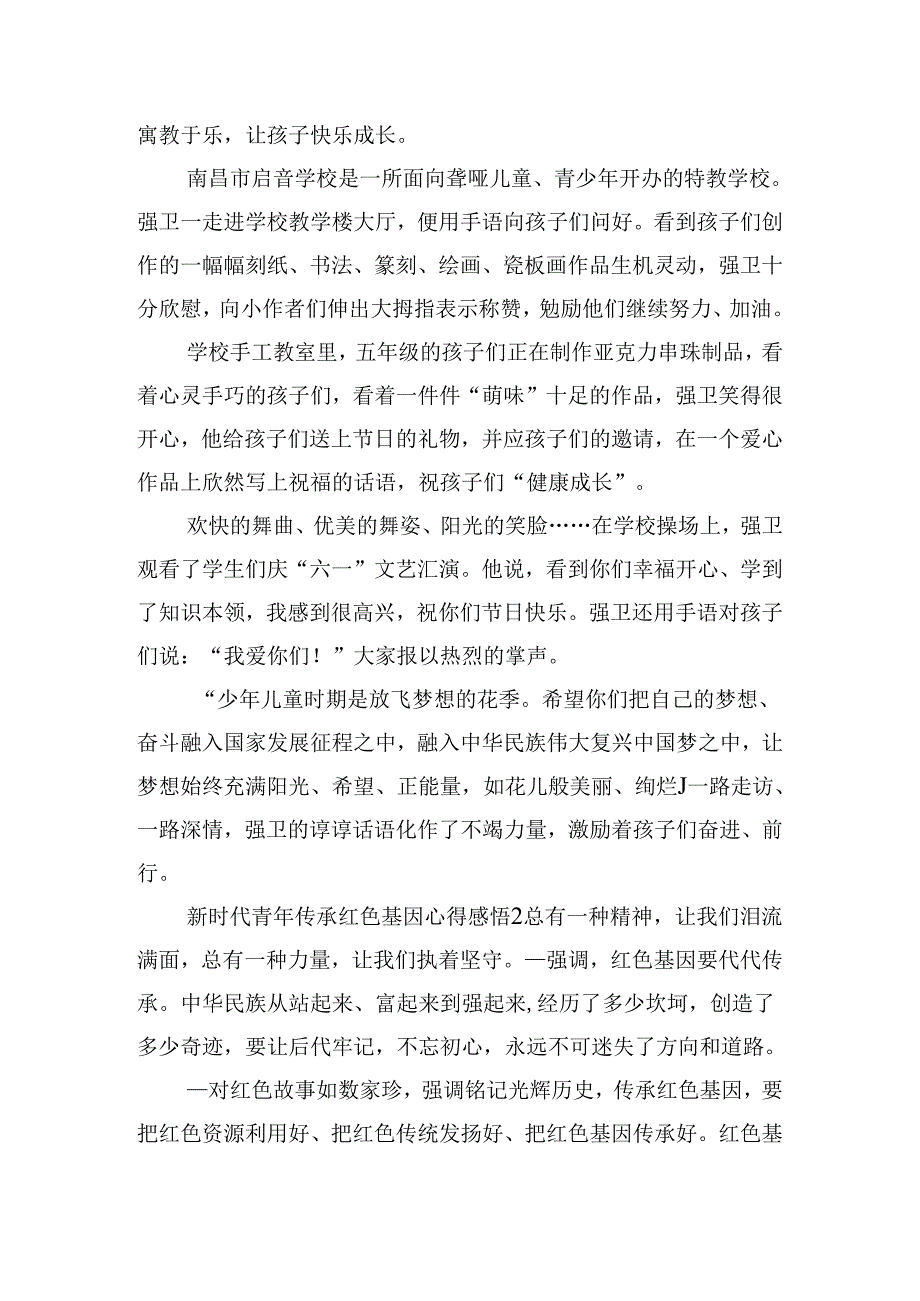 寓教于乐，让孩子快乐成长。

南昌市启音学校是一所面向聋哑儿童、青少年开办的特教学校。强卫一走进学校教学楼大厅，便用手语向孩子们问好。看到孩子们创作的一幅幅刻纸、书法、篆刻、绘画、瓷板画作品生机灵动，强卫十分欣慰，向小作者们伸出大拇指表示称赞，勉励他们继续努力、加油。

学校手工教室里，五年级的孩子们正在制作亚克力串珠制品，看着心灵手巧的孩子们，看着一件件“萌味”十足的作品，强卫笑得很开心，他给孩子们送上节日的礼物，并应孩子们的邀请，在一个爱心作品上欣然写上祝福的话语，祝孩子们“健康成长”。

欢快的舞曲、优美的舞姿、阳光的笑脸……在学校操场上，强卫观看了学生们庆“六一”文艺汇演。他说，看到你们幸福开心、学到了知识本领，我感到很高兴，祝你们节日快乐。强卫还用手语对孩子们说：“我爱你们！”大家报以热烈的掌声。

“少年儿童时期是放飞梦想的花季。希望你们把自己的梦想、奋斗融入国家发展征程之中，融入中华民族伟大复兴中国梦之中，让梦想始终充满阳光、希望、正能量，如花儿般美丽、绚烂J一路走访、一路深情，强卫的谆谆话语化作了不竭力量，激励着孩子们奋进、前行。

新时代青年传承红色基因心得感悟2总有一种精神，让我们泪流满面，总有一种力量，让我们执着坚守。—强调，红色基因要代代传承。中华民族从站起来、富起来到强起来，经历了多少坎坷，创造了多少奇迹，要让后代牢记，不忘初心，永远不可迷失了方向和道路。

—对红色故事如数家珍，强调铭记光辉历史，传承红色基因，要把红色资源利用好、把红色传统发扬好、把红色基因传承好。红色基